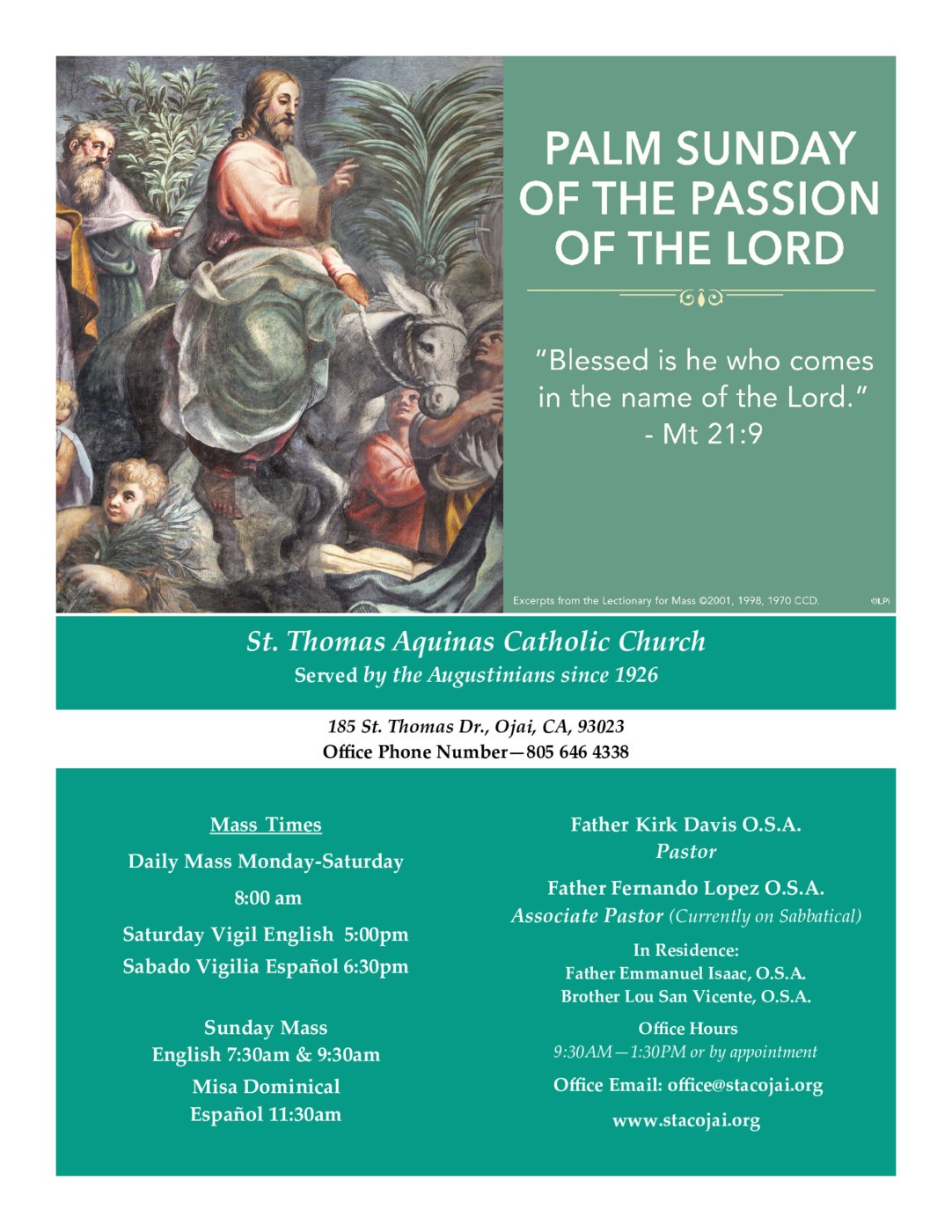 PALM SUNDAY OF THE PASSION OF THE LORD

"Blessed is he who comes in the name of the Lord."
- Mt 21:9

Excerpts from the Lectionary for Mass ©2001, 1998, 1970 CCD. ©LPi

St. Thomas Aquinas Catholic Church
Served by the Augustinians since 1926

185 St. Thomas Dr., Ojai, CA, 93023
Office Phone Number—805 646 4338

Mass Times
Daily Mass Monday-Saturday
8:00 am
Saturday Vigil English 5:00pm
Sabado Vigilia Español 6:30pm

Sunday Mass
English 7:30am & 9:30am
Misa Dominical
Español 11:30am

Father Kirk Davis O.S.A.
Pastor

Father Fernando Lopez O.S.A.
Associate Pastor (Currently on Sabbatical)

In Residence:
Father Emmanuel Isaac, O.S.A.
Brother Lou San Vicente, O.S.A.

Office Hours
9:30AM—1:30PM or by appointment

Office Email: office@stacojai.org

www.stacojai.org